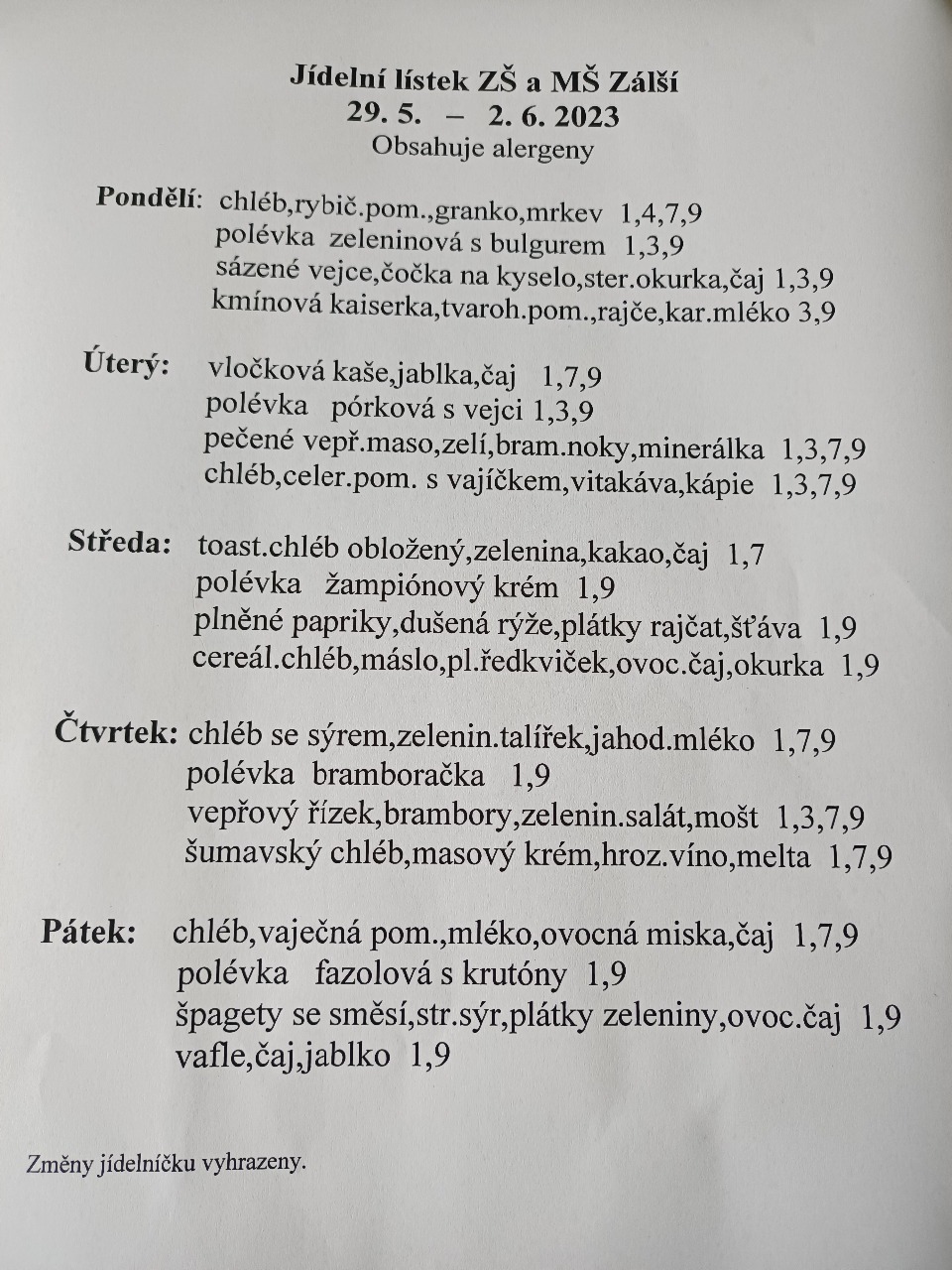 Jídelní lístek ZŠ a MŠ Zálší
29. 5. – 2. 6. 2023
Obsahuje alergeny

Pondělí: chléb,rybič.pom.,granko,mrkev 1,4,7,9
polévka zeleninová s bulgurem 1,3,9
sázené vejce,čočka na kyselo,ster.okurka,čaj 1,3,9
kmínová kaiserka,tvaroh.pom.,rajče,kar.mléko 3,9

Úterý: vločková kaše,jablka,čaj 1,7,9
polévka pórková s vejci 1,3,9
pečené vepř.maso,zelí,bram.noky,minerálka 1,3,7,9
chléb,celer.pom. s vajíčkem,vitakáva,kápie 1,3,7,9

Středa: toast.chléb obložený,zelenina,kakao,čaj 1,7
polévka žampiónový krém 1,9
plněné papriky,dušená rýže,plátky rajčat,šťáva 1,9
cereál.chléb,máslo,pl.ředkviček,ovoc.čaj,okurka 1,9

Čtvrtek: chléb se sýrem,zelenin.talířek,jahod.mléko 1,7,9
polévka bramboračka 1,9
vepřový řízek,brambory,zelenin.salát,mošt 1,3,7,9
šumavský chléb,masový krém,hroz.víno,melta 1,7,9

Pátek: chléb,vaječná pom.,mléko,ovocná miska,čaj 1,7,9
polévka fazolová s krutóny 1,9
špagety se směsí,str.sýr,plátky zeleniny,ovoc.čaj 1,9
vafle,čaj,jablko 1,9

Změny jídelníčku vyhrazeny.